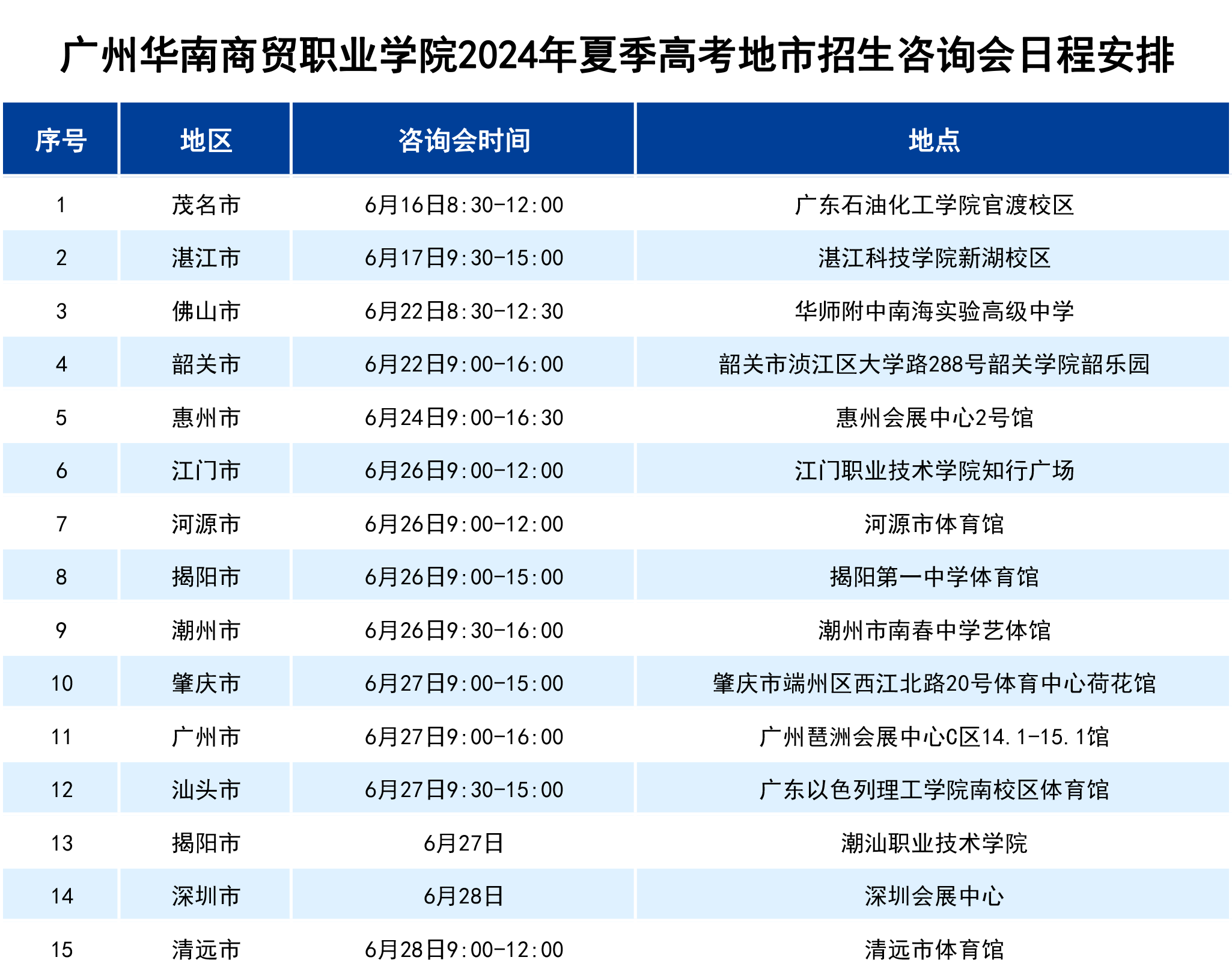 广州华南商贸职业学院2024年夏季高考地市招生咨询会日程安排

| 序号 | 地区 | 咨询会时间 | 地点 |
|---|---|---|---|
| 1 | 茂名市 | 6月16日8:30-12:00 | 广东石油化工学院官渡校区 |
| 2 | 湛江市 | 6月17日9:30-15:00 | 湛江科技学院新湖校区 |
| 3 | 佛山市 | 6月22日8:30-12:30 | 华师附中南海实验高级中学 |
| 4 | 韶关市 | 6月22日9:00-16:00 | 韶关市浈江区大学路288号韶关学院韶乐园 |
| 5 | 惠州市 | 6月24日9:00-16:30 | 惠州会展中心2号馆 |
| 6 | 江门市 | 6月26日9:00-12:00 | 江门职业技术学院知行广场 |
| 7 | 河源市 | 6月26日9:00-12:00 | 河源市体育馆 |
| 8 | 揭阳市 | 6月26日9:00-15:00 | 揭阳第一中学体育馆 |
| 9 | 潮州市 | 6月26日9:30-16:00 | 潮州市南春中学艺体馆 |
| 10 | 肇庆市 | 6月27日9:00-15:00 | 肇庆市端州区西江北路20号体育中心荷花馆 |
| 11 | 广州市 | 6月27日9:00-16:00 | 广州琶洲会展中心C区14.1-15.1馆 |
| 12 | 汕头市 | 6月27日9:30-15:00 | 广东以色列理工学院南校区体育馆 |
| 13 | 揭阳市 | 6月27日 | 潮汕职业技术学院 |
| 14 | 深圳市 | 6月28日 | 深圳会展中心 |
| 15 | 清远市 | 6月28日9:00-12:00 | 清远市体育馆 |